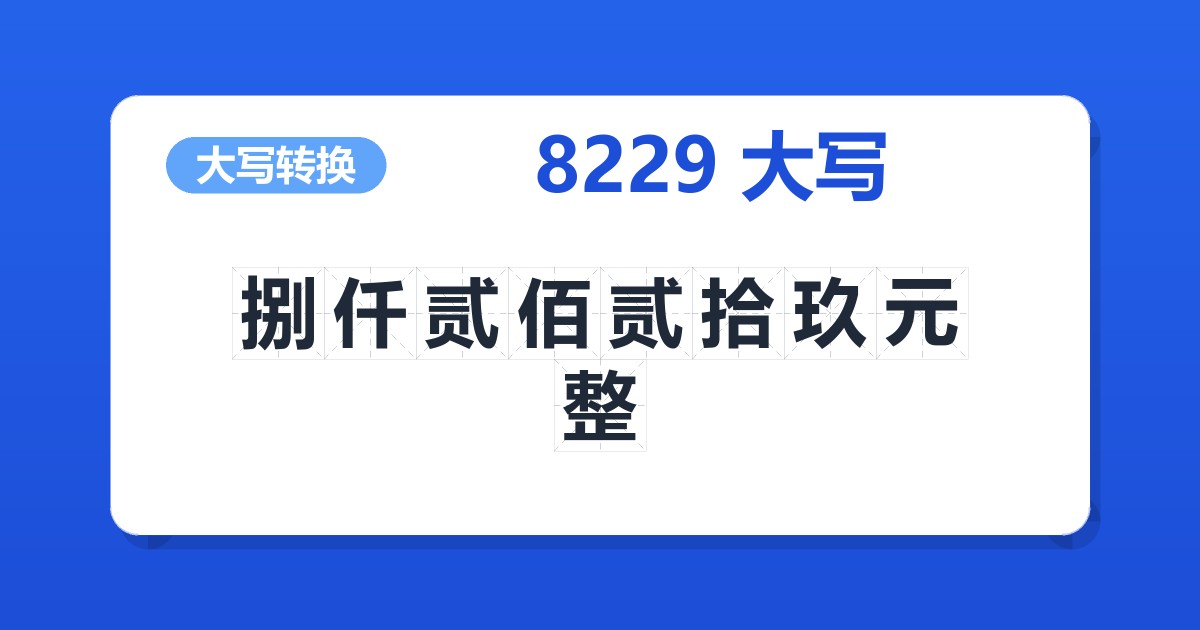 大写转换

8229 大写

捌仟贰佰贰拾玖元整